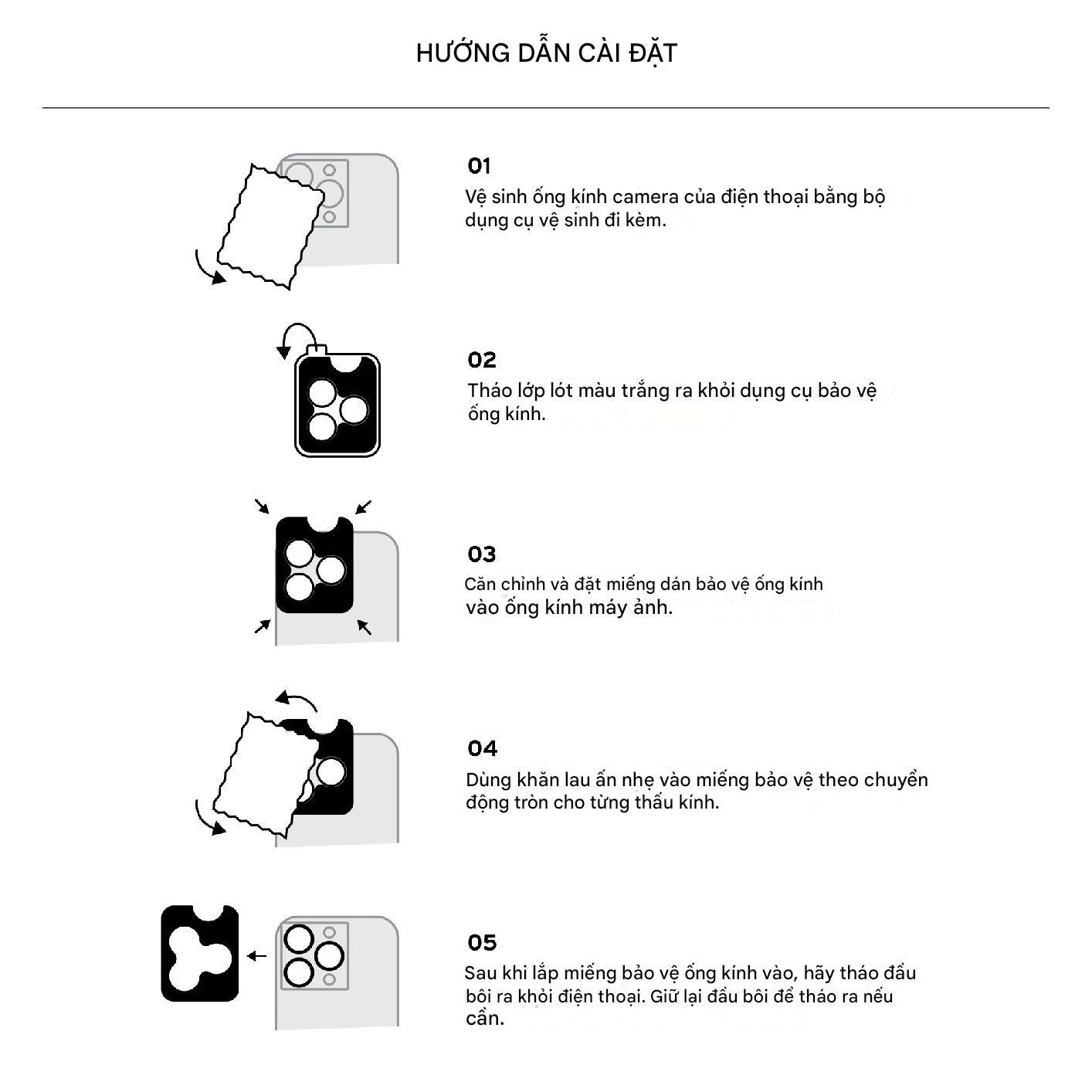 HƯỚNG DẪN CÀI ĐẶT

01
Vệ sinh ống kính camera của điện thoại bằng bộ dụng cụ vệ sinh đi kèm.

02
Tháo lớp lót màu trắng ra khỏi dụng cụ bảo vệ ống kính.

03
Căn chỉnh và đặt miếng dán bảo vệ ống kính vào ống kính máy ảnh.

04
Dùng khăn lau ấn nhẹ vào miếng bảo vệ theo chuyển động tròn cho từng thấu kính.

05
Sau khi lắp miếng bảo vệ ống kính vào, hãy tháo đầu bôi ra khỏi điện thoại. Giữ lại đầu bôi để tháo ra nếu cần.